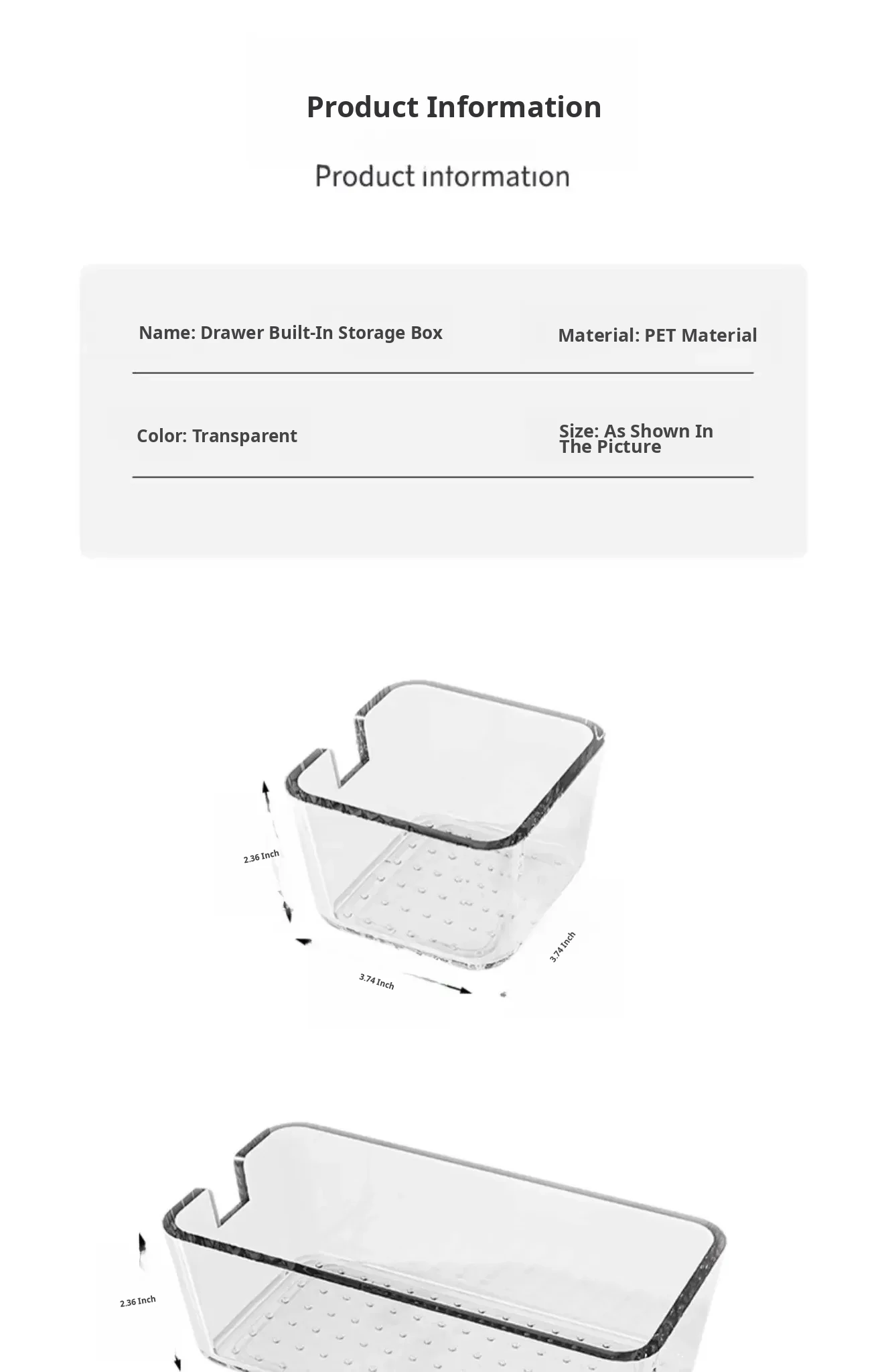 Product Information

Product information

Name: Drawer Built-In Storage Box

Material: PET Material

Color: Transparent

Size: As Shown In The Picture

2.36 Inch

3.74 Inch

3.74 Inch

2.36 Inch